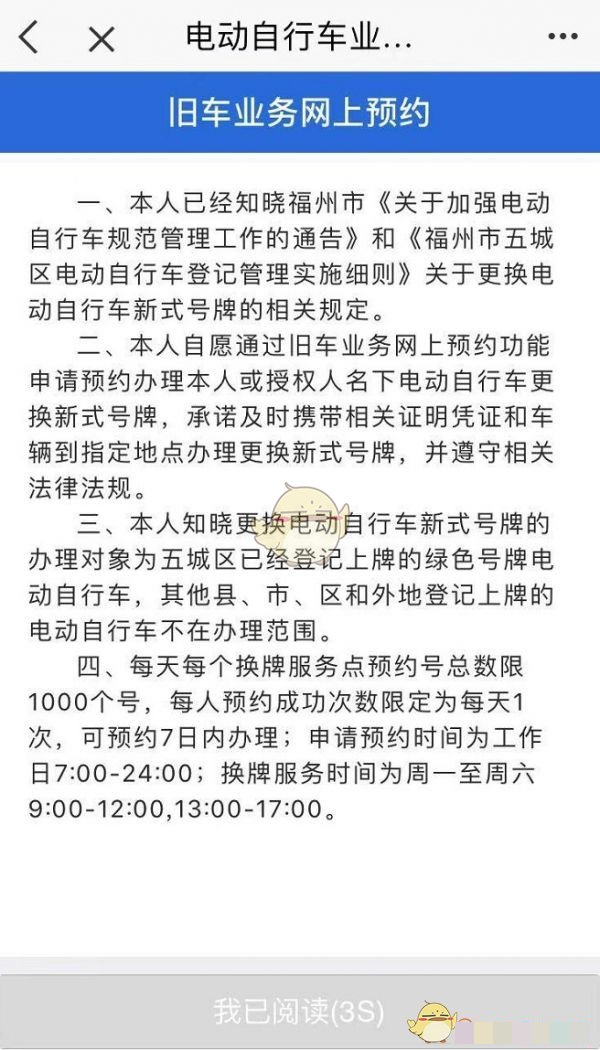 电动自行车业...

旧车业务网上预约

一、本人已经知晓福州市《关于加强电动自行车规范管理工作的通告》和《福州市五城区电动自行车登记管理实施细则》关于更换电动自行车新式号牌的相关规定。

二、本人自愿通过旧车业务网上预约功能申请预约办理本人或授权人名下电动自行车更换新式号牌，承诺及时携带相关证明凭证和车辆到指定地点办理更换新式号牌，并遵守相关法律法规。

三、本人知晓更换电动自行车新式号牌的办理对象为五城区已经登记上牌的绿色号牌电动自行车，其他县、市、区和外地登记上牌的电动自行车不在办理范围。

四、每天每个换牌服务点预约号总数限1000个号，每人预约成功次数限定为每天1次，可预约7日内办理；申请预约时间为工作日7:00-24:00；换牌服务时间为周一至周六9:00-12:00,13:00-17:00。

我已阅读(3S)